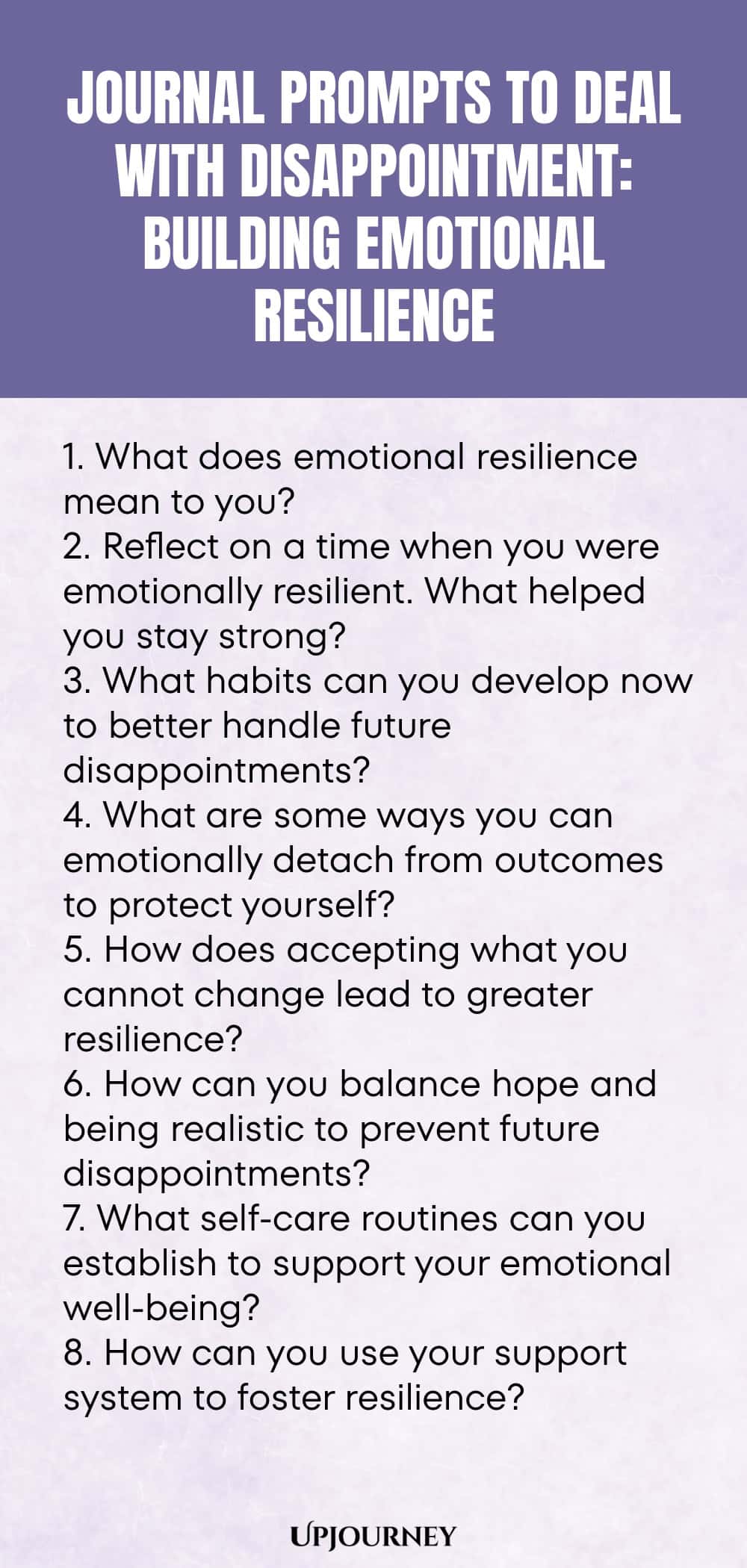 JOURNAL PROMPTS TO DEAL WITH DISAPPOINTMENT: BUILDING EMOTIONAL RESILIENCE

1. What does emotional resilience mean to you?
2. Reflect on a time when you were emotionally resilient. What helped you stay strong?
3. What habits can you develop now to better handle future disappointments?
4. What are some ways you can emotionally detach from outcomes to protect yourself?
5. How does accepting what you cannot change lead to greater resilience?
6. How can you balance hope and being realistic to prevent future disappointments?
7. What self-care routines can you establish to support your emotional well-being?
8. How can you use your support system to foster resilience?

UPJOURNEY